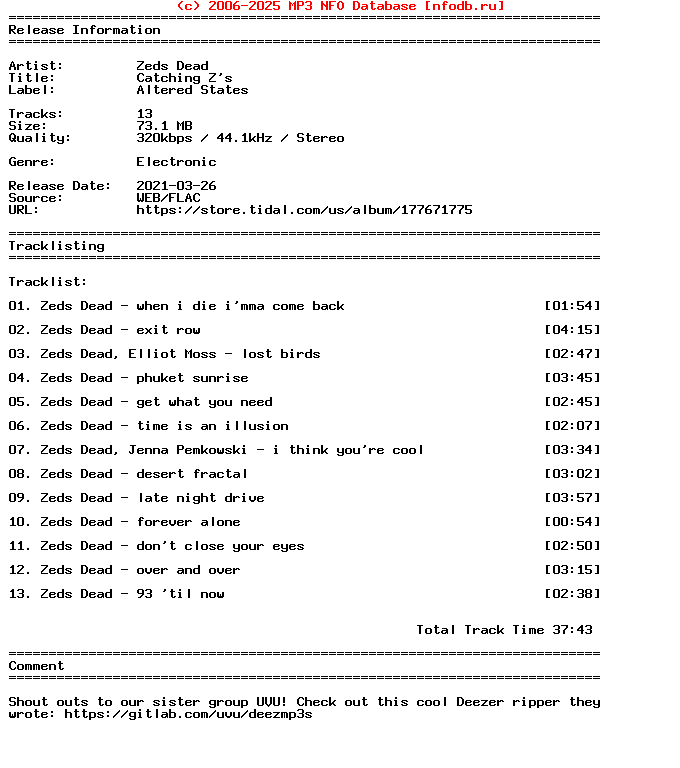 (c) 2006-2025 MP3 NFO Database [nfodb.ru]
==========================================================================
Release Information
==========================================================================

Artist: Zeds Dead
Title: Catching Z's
Label: Altered States

Tracks: 13
Size: 73.1 MB
Quality: 320kbps / 44.1kHz / Stereo

Genre: Electronic

Release Date: 2021-03-26
Source: WEB/FLAC
URL: https://store.tidal.com/us/album/177671775

==========================================================================
Tracklisting
==========================================================================

Tracklist:

01. Zeds Dead - when i die i'mma come back [01:54]

02. Zeds Dead - exit row [04:15]

03. Zeds Dead, Elliot Moss - lost birds [02:47]

04. Zeds Dead - phuket sunrise [03:45]

05. Zeds Dead - get what you need [02:45]

06. Zeds Dead - time is an illusion [02:07]

07. Zeds Dead, Jenna Pemkowski - i think you're cool [03:34]

08. Zeds Dead - desert fractal [03:02]

09. Zeds Dead - late night drive [03:57]

10. Zeds Dead - forever alone [00:54]

11. Zeds Dead - don't close your eyes [02:50]

12. Zeds Dead - over and over [03:15]

13. Zeds Dead - 93 'til now [02:38]

Total Track Time 37:43

==========================================================================
Comment
==========================================================================

Shout outs to our sister group UVU! Check out this cool Deezer ripper they wrote: https://gitlab.com/uvu/deezmp3s